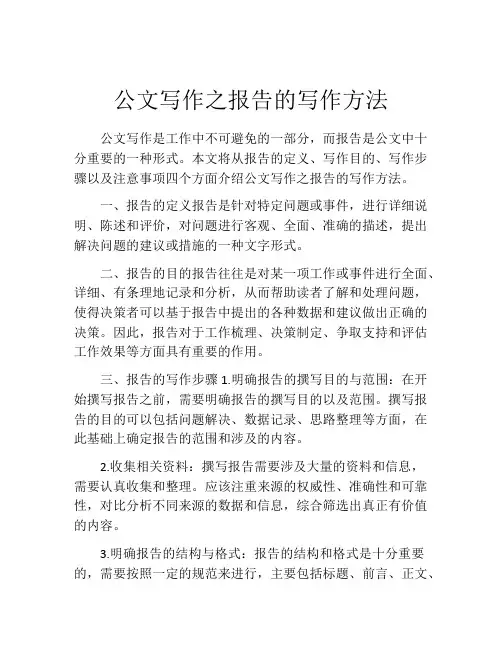 公文写作之报告的写作方法

公文写作是工作中不可避免的一部分，而报告是公文中十分重要的一种形式。本文将从报告的定义、写作目的、写作步骤以及注意事项四个方面介绍公文写作之报告的写作方法。

一、报告的定义报告是针对特定问题或事件，进行详细说明、陈述和评价，对问题进行客观、全面、准确的描述，提出解决问题的建议或措施的一种文字形式。

二、报告的目的报告往往是对某一项工作或事件进行全面、详细、有条理地记录和分析，从而帮助读者了解和处理问题，使得决策者可以基于报告中提出的各种数据和建议做出正确的决策。因此，报告对于工作梳理、决策制定、争取支持和评估工作效果等方面具有重要的作用。

三、报告的写作步骤 1.明确报告的撰写目的与范围：在开始撰写报告之前，需要明确报告的撰写目的以及范围。撰写报告的目的可以包括问题解决、数据记录、思路整理等方面，在此基础上确定报告的范围和涉及的内容。

2.收集相关资料：撰写报告需要涉及大量的资料和信息，需要认真收集和整理。应该注重来源的权威性、准确性和可靠性，对比分析不同来源的数据和信息，综合筛选出真正有价值的内容。

3.明确报告的结构与格式：报告的结构和格式是十分重要的，需要按照一定的规范来进行，主要包括标题、前言、正文、